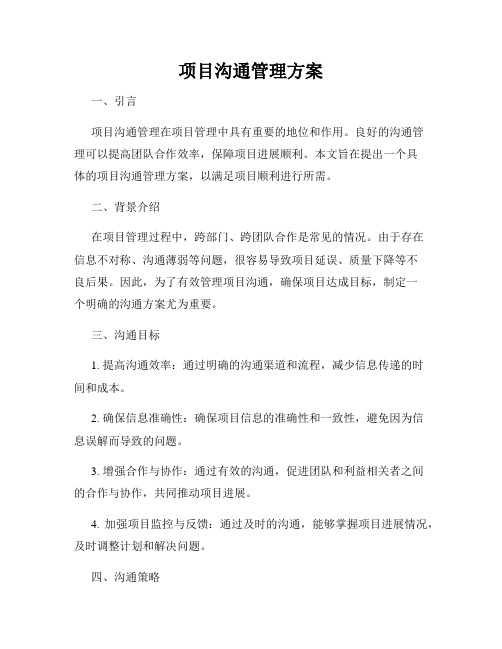 项目沟通管理方案

一、引言

项目沟通管理在项目管理中具有重要的地位和作用。良好的沟通管理可以提高团队合作效率，保障项目进展顺利。本文旨在提出一个具体的项目沟通管理方案，以满足项目顺利进行所需。

二、背景介绍

在项目管理过程中，跨部门、跨团队合作是常见的情况。由于存在信息不对称、沟通薄弱等问题，很容易导致项目延误、质量下降等不良后果。因此，为了有效管理项目沟通，确保项目达成目标，制定一个明确的沟通方案尤为重要。

三、沟通目标

1. 提高沟通效率：通过明确的沟通渠道和流程，减少信息传递的时间和成本。

2. 确保信息准确性：确保项目信息的准确性和一致性，避免因为信息误解而导致的问题。

3. 增强合作与协作：通过有效的沟通，促进团队和利益相关者之间的合作与协作，共同推动项目进展。

4. 加强项目监控与反馈：通过及时的沟通，能够掌握项目进展情况，及时调整计划和解决问题。

四、沟通策略